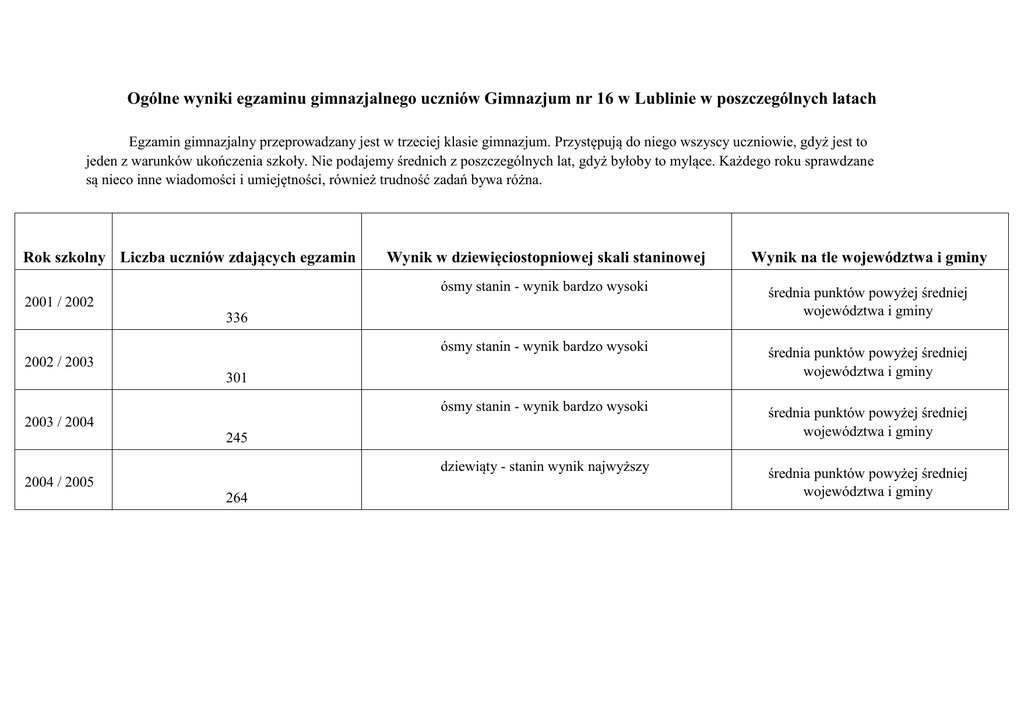 Ogólne wyniki egzaminu gimnazjalnego uczniów Gimnazjum nr 16 w Lublinie w poszczególnych latach

Egzamin gimnazjalny przeprowadzany jest w trzeciej klasie gimnazjum. Przystępują do niego wszyscy uczniowie, gdyż jest to jeden z warunków ukończenia szkoły. Nie podajemy średnich z poszczególnych lat, gdyż byłoby to mylące. Każdego roku sprawdzane są nieco inne wiadomości i umiejętności, również trudność zadań bywa różna.

| Rok szkolny | Liczba uczniów zdających egzamin | Wynik w dziewięciostopniowej skali staninowej | Wynik na tle województwa i gminy |
|---|---|---|---|
| 2001 / 2002 | 336 | ósmy stanin - wynik bardzo wysoki | średnia punktów powyżej średniej województwa i gminy |
| 2002 / 2003 | 301 | ósmy stanin - wynik bardzo wysoki | średnia punktów powyżej średniej województwa i gminy |
| 2003 / 2004 | 245 | ósmy stanin - wynik bardzo wysoki | średnia punktów powyżej średniej województwa i gminy |
| 2004 / 2005 | 264 | dziewiąty - stanin wynik najwyższy | średnia punktów powyżej średniej województwa i gminy |